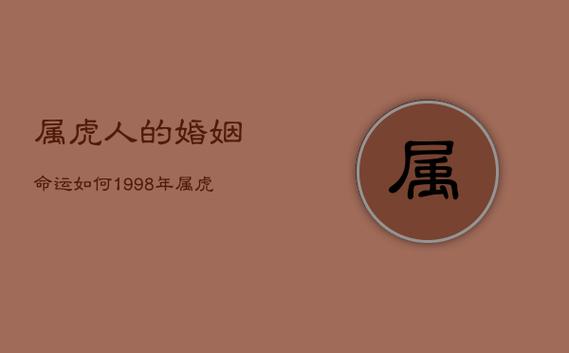 属虎人的婚姻

命运如何1998年属虎

属